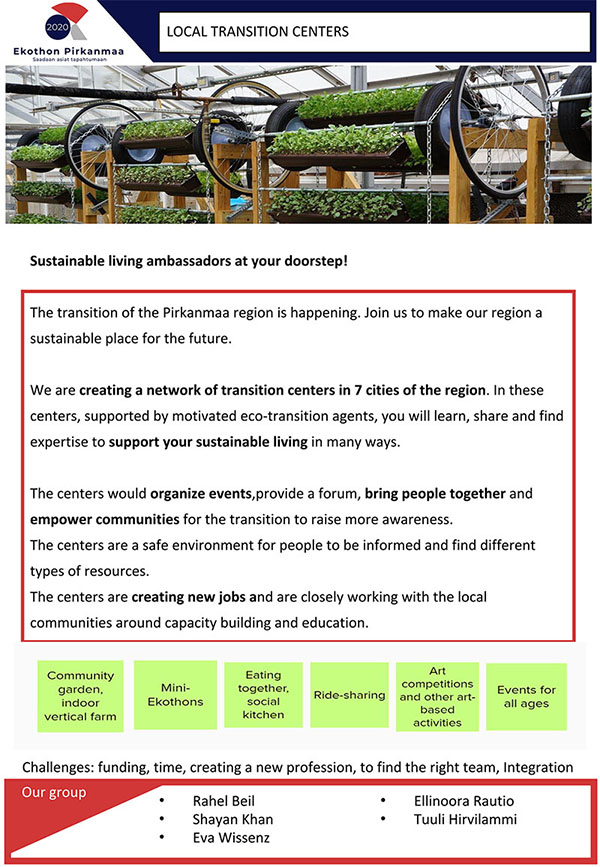 2020
Ekothon Pirkanmaa
Saadaan asiat tapahtumaan

LOCAL TRANSITION CENTERS

Sustainable living ambassadors at your doorstep!

The transition of the Pirkanmaa region is happening. Join us to make our region a sustainable place for the future.

We are creating a network of transition centers in 7 cities of the region. In these centers, supported by motivated eco-transition agents, you will learn, share and find expertise to support your sustainable living in many ways.

The centers would organize events,provide a forum, bring people together and empower communities for the transition to raise more awareness.
The centers are a safe environment for people to be informed and find different types of resources.
The centers are creating new jobs and are closely working with the local communities around capacity building and education.

Community garden, indoor vertical farm

Mini-Ekothons

Eating together, social kitchen

Ride-sharing

Art competitions and other art-based activities

Events for all ages

Challenges: funding, time, creating a new profession, to find the right team, Integration

Our group

• Rahel Beil
• Shayan Khan
• Eva Wissenz

• Ellinoora Rautio
• Tuuli Hirvilammi